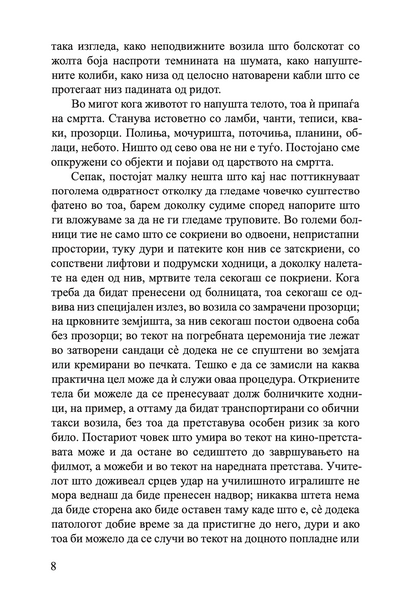 така изгледа, како неподвижните возила што болскотат со жолта боја наспроти темнината на шумата, како напуштените колиби, како низа од целосно натоварени кабли што се протегаат низ падината од ридот.

Во мигот кога животот го напушта телото, тоа ѝ припаѓа на смртта. Станува истоветно со ламби, чанти, теписи, кваки, прозорци. Полиња, мочуришта, поточиња, планини, облаци, небото. Ништо од сево ова не ни е туѓо. Постојано сме опкружени со објекти и појави од царството на смртта.

Сепак, постојат малку нешта што кај нас поттикнуваат поголема одвратност отколку да гледаме човечко суштество фатено во тоа, барем доколку судиме според напорите што ги вложуваме за да не ги гледаме труповите. Во големи болници тие не само што се сокриени во одвоени, непристапни простории, туку дури и патеките кон нив се затскриени, со сопствени лифтови и подрумски ходници, а доколку налетате на еден од нив, мртвите тела секогаш се покриени. Кога треба да бидат пренесени од болницата, тоа секогаш се одвива низ специјален излез, во возила со замрачени прозорци; на црковните земјишта, за нив секогаш постои одвоена соба без прозорци; во текот на погребната церемонија тие лежат во затворени сандаци сè додека не се спуштени во земјата или кремирани во печката. Тешко е да се замисли на каква практична цел може да ѝ служи оваа процедура. Откриените тела би можеле да се пренесуваат долж болничките ходници, на пример, а оттаму да бидат транспортирани со обични такси возила, без тоа да претставува особен ризик за кого било. Постариот човек што умира во текот на кино-претставата може и да остане во седиштето до завршувањето на филмот, а можеби и во текот на наредната претстава. Учителот што доживеал срцев удар на училишното игралиште не мора веднаш да биде пренесен надвор; никаква штета нема да биде сторена ако биде оставен таму каде што е, сè додека патологот добие време за да пристигне до него, дури и ако тоа би можело да се случи во текот на доцното попладне или

8